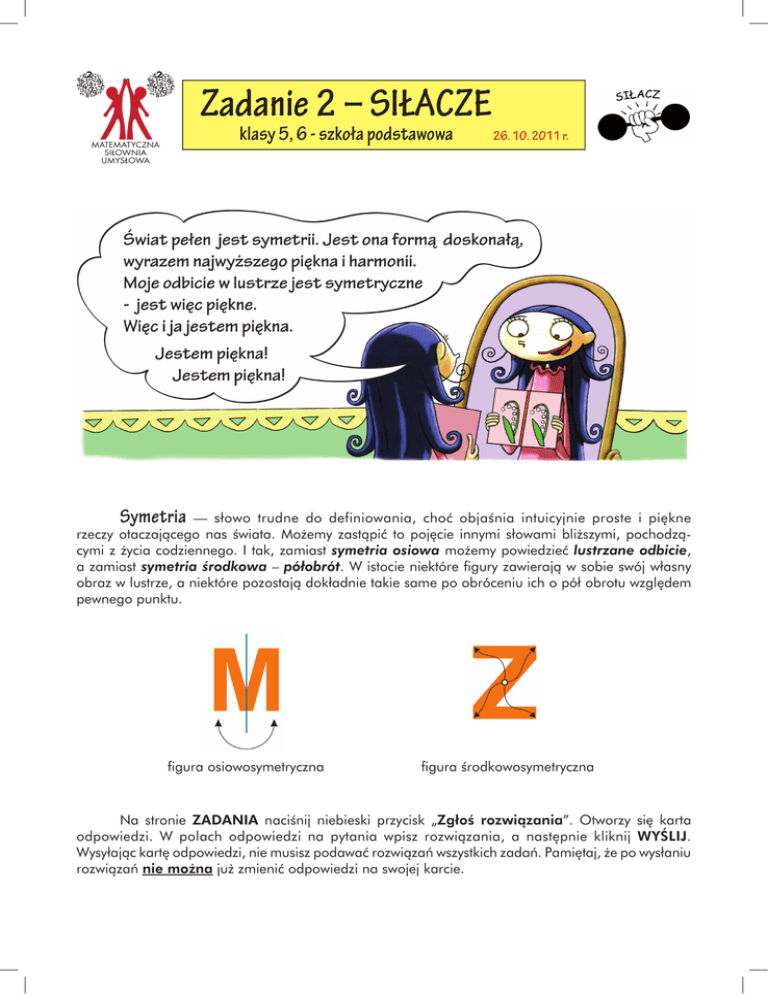 MATEMATYCZNA SIŁOWNIA UMYSŁOWA

Zadanie 2 – SIŁACZE

klasy 5, 6 - szkoła podstawowa 26. 10. 2011 r.

SIŁACZ

Świat pełen jest symetrii. Jest ona formą doskonałą, wyrazem najwyższego piękna i harmonii. Moje odbicie w lustrze jest symetryczne - jest więc piękne. Więc i ja jestem piękna.

Jestem piękna! Jestem piękna!

Symetria — słowo trudne do definiowania, choć objaśnia intuicyjnie proste i piękne rzeczy otaczającego nas świata. Możemy zastąpić to pojęcie innymi słowami bliższymi, pochodzącymi z życia codziennego. I tak, zamiast symetria osiowa możemy powiedzieć lustrzane odbicie, a zamiast symetria środkowa – półobrót. W istocie niektóre figury zawierają w sobie swój własny obraz w lustrze, a niektóre pozostają dokładnie takie same po obróceniu ich o pół obrotu względem pewnego punktu.

M

Z

figura osiowosymetryczna

figura środkowosymetryczna

Na stronie ZADANIA naciśnij niebieski przycisk „Zgłoś rozwiązania". Otworzy się karta odpowiedzi. W polach odpowiedzi na pytania wpisz rozwiązania, a następnie kliknij WYŚLIJ. Wysyłając kartę odpowiedzi, nie musisz podawać rozwiązań wszystkich zadań. Pamiętaj, że po wysłaniu rozwiązań nie można już zmienić odpowiedzi na swojej karcie.